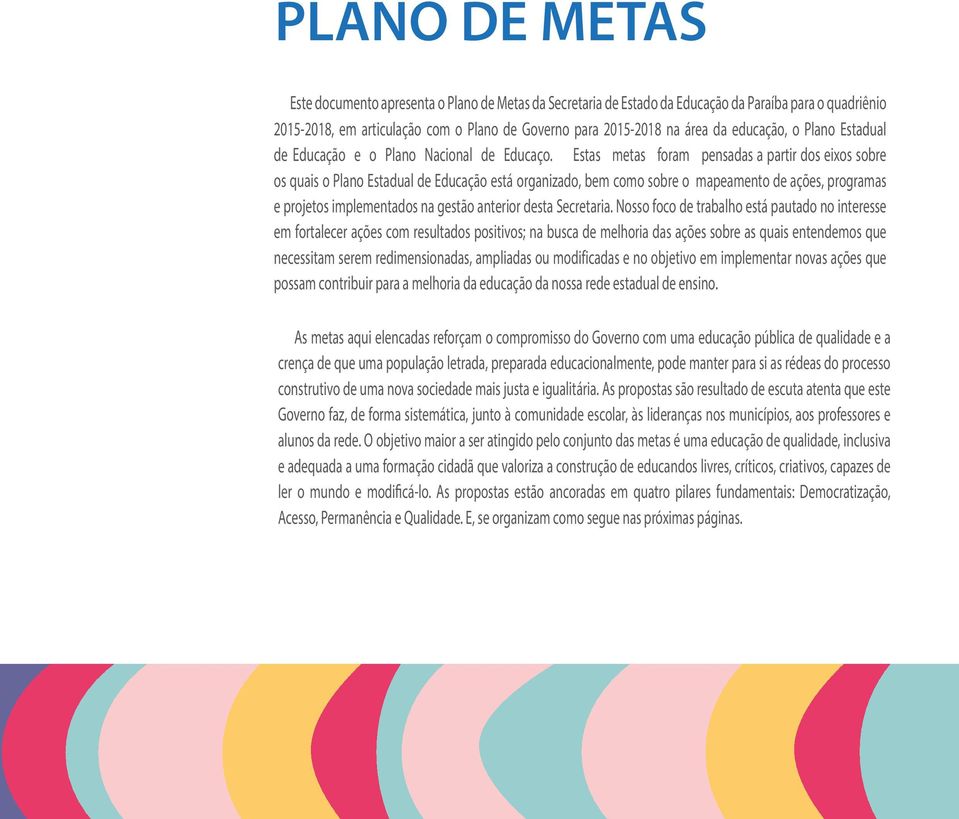 PLANO DE METAS

Este documento apresenta o Plano de Metas da Secretaria de Estado da Educação da Paraíba para o quadriênio 2015-2018, em articulação com o Plano de Governo para 2015-2018 na área da educação, o Plano Estadual de Educação e o Plano Nacional de Educaço. Estas metas foram pensadas a partir dos eixos sobre os quais o Plano Estadual de Educação está organizado, bem como sobre o mapeamento de ações, programas e projetos implementados na gestão anterior desta Secretaria. Nosso foco de trabalho está pautado no interesse em fortalecer ações com resultados positivos; na busca de melhoria das ações sobre as quais entendemos que necessitam serem redimensionadas, ampliadas ou modificadas e no objetivo em implementar novas ações que possam contribuir para a melhoria da educação da nossa rede estadual de ensino.

As metas aqui elencadas reforçam o compromisso do Governo com uma educação pública de qualidade e a crença de que uma população letrada, preparada educacionalmente, pode manter para si as rédeas do processo construtivo de uma nova sociedade mais justa e igualitária. As propostas são resultado de escuta atenta que este Governo faz, de forma sistemática, junto à comunidade escolar, às lideranças nos municípios, aos professores e alunos da rede. O objetivo maior a ser atingido pelo conjunto das metas é uma educação de qualidade, inclusiva e adequada a uma formação cidadã que valoriza a construção de educandos livres, críticos, criativos, capazes de ler o mundo e modificá-lo. As propostas estão ancoradas em quatro pilares fundamentais: Democratização, Acesso, Permanência e Qualidade. E, se organizam como segue nas próximas páginas.